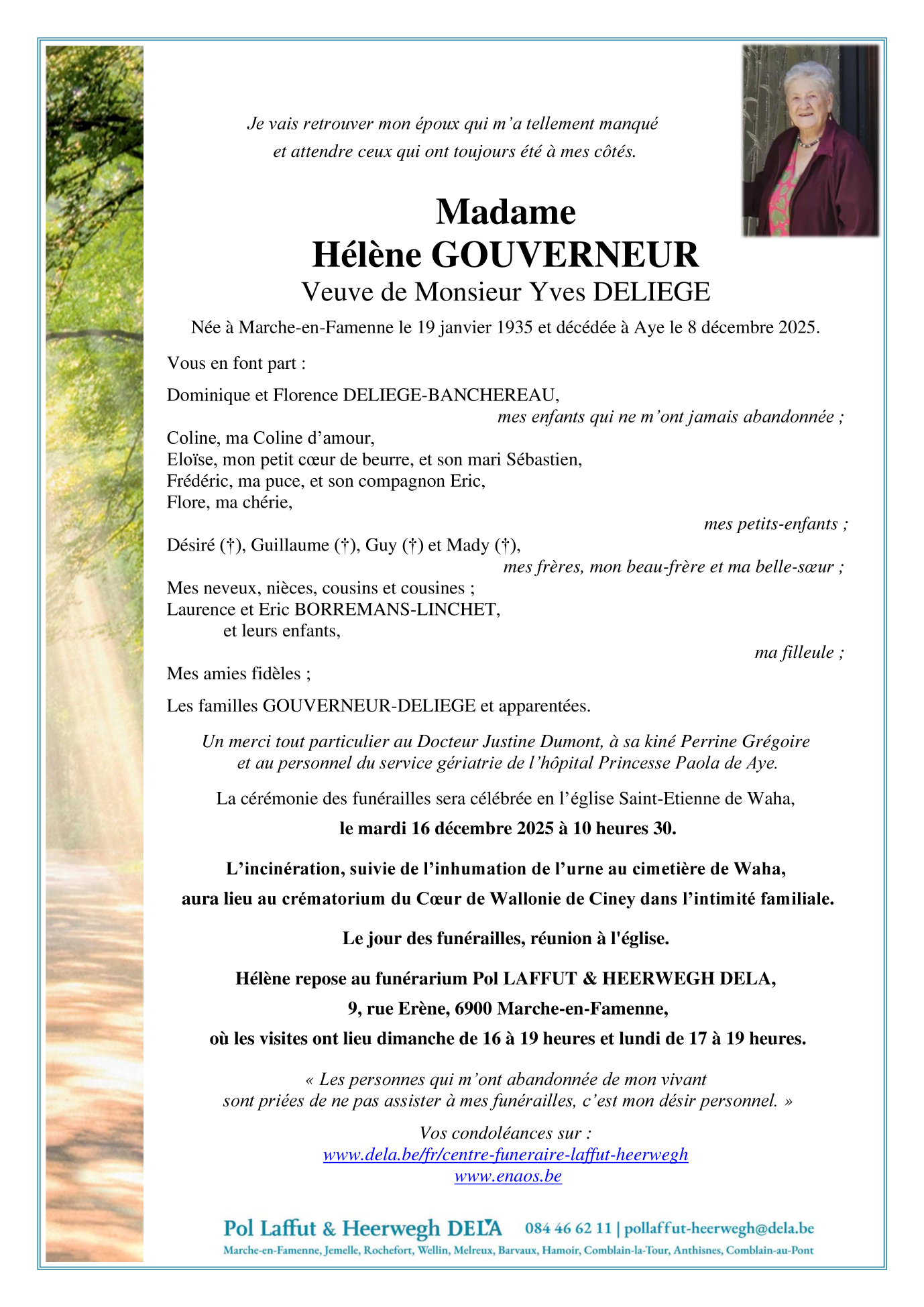 Je vais retrouver mon époux qui m'a tellement manqué
et attendre ceux qui ont toujours été à mes côtés.

Madame
Hélène GOUVERNEUR
Veuve de Monsieur Yves DELIEGE

Née à Marche-en-Famenne le 19 janvier 1935 et décédée à Aye le 8 décembre 2025.

Vous en font part :

Dominique et Florence DELIEGE-BANCHEREAU,
mes enfants qui ne m'ont jamais abandonnée ;
Coline, ma Coline d'amour,
Eloïse, mon petit cœur de beurre, et son mari Sébastien,
Frédéric, ma puce, et son compagnon Eric,
Flore, ma chérie,
mes petits-enfants ;
Désiré (†), Guillaume (†), Guy (†) et Mady (†),
mes frères, mon beau-frère et ma belle-sœur ;
Mes neveux, nièces, cousins et cousines ;
Laurence et Eric BORREMANS-LINCHET,
et leurs enfants,
ma filleule ;
Mes amies fidèles ;

Les familles GOUVERNEUR-DELIEGE et apparentées.

Un merci tout particulier au Docteur Justine Dumont, à sa kiné Perrine Grégoire
et au personnel du service gériatrie de l'hôpital Princesse Paola de Aye.

La cérémonie des funérailles sera célébrée en l'église Saint-Etienne de Waha,
le mardi 16 décembre 2025 à 10 heures 30.

L'incinération, suivie de l'inhumation de l'urne au cimetière de Waha,
aura lieu au crématorium du Cœur de Wallonie de Ciney dans l'intimité familiale.

Le jour des funérailles, réunion à l'église.

Hélène repose au funérarium Pol LAFFUT & HEERWEGH DELA,
9, rue Erène, 6900 Marche-en-Famenne,
où les visites ont lieu dimanche de 16 à 19 heures et lundi de 17 à 19 heures.

« Les personnes qui m'ont abandonnée de mon vivant
sont priées de ne pas assister à mes funérailles, c'est mon désir personnel. »

Vos condoléances sur :
www.dela.be/fr/centre-funeraire-laffut-heerwegh
www.enaos.be

Pol Laffut & Heerwegh DELA 084 46 62 11 | pollaffut-heerwegh@dela.be
Marche-en-Famenne, Jemelle, Rochefort, Wellin, Melreux, Barvaux, Hamoir, Comblain-la-Tour, Anthisnes, Comblain-au-Pont